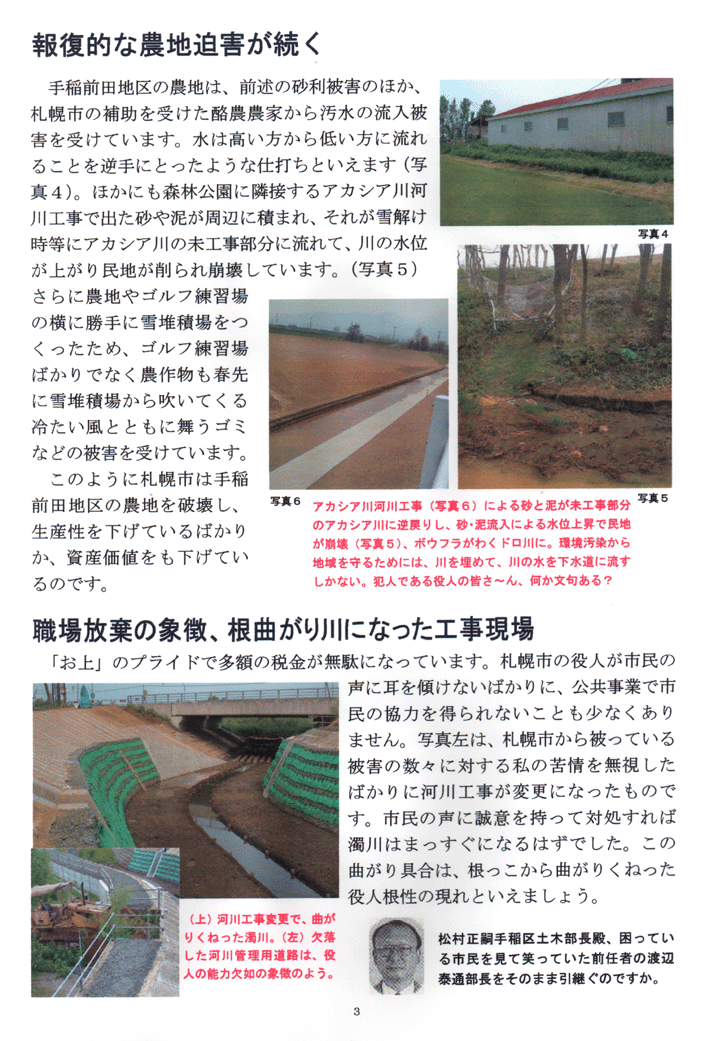 報復的な農地迫害が続く

手稲前田地区の農地は、前述の砂利被害のほか、札幌市の補助を受けた酪農農家から汚水の流入被害を受けています。水は高い方から低い方に流れることを逆手にとったような仕打ちといえます（写真４）。ほかにも森林公園に隣接するアカシア川河川工事で出た砂や泥が周辺に積まれ、それが雪解け時等にアカシア川の未工事部分に流れて、川の水位が上がり民地が削られ崩壊しています。（写真５）さらに農地やゴルフ練習場の横に勝手に雪堆積場をつくったため、ゴルフ練習場ばかりでなく農作物も春先に雪堆積場から吹いてくる冷たい風とともに舞うゴミなどの被害を受けています。

このように札幌市は手稲前田地区の農地を破壊し、生産性を下げているばかりか、資産価値をも下げているのです。

写真４

写真６

写真５

アカシア川河川工事（写真６）による砂と泥が未工事部分のアカシア川に逆戻りし、砂・泥流入による水位上昇で民地が崩壊（写真５）、ボウフラがわくドロ川に。環境汚染から地域を守るためには、川を埋めて、川の水を下水道に流すしかない。犯人である役人の皆さ～ん、何か文句ある？

職場放棄の象徴、根曲がり川になった工事現場

「お上」のプライドで多額の税金が無駄になっています。札幌市の役人が市民の声に耳を傾けないばかりに、公共事業で市民の協力を得られないことも少なくありません。写真左は、札幌市から被っている被害の数々に対する私の苦情を無視したばかりに河川工事が変更になったものです。市民の声に誠意を持って対処すれば濁川はまっすぐになるはずでした。この曲がり具合は、根っこから曲がりくねった役人根性の現れといえましょう。

（上）河川工事変更で、曲がりくねった濁川。（左）欠落した河川管理用道路は、役人の能力欠如の象徴のよう。

松村正嗣手稲区土木部長殿、困っている市民を見て笑っていた前任者の渡辺泰通部長をそのまま引継ぐのですか。

3